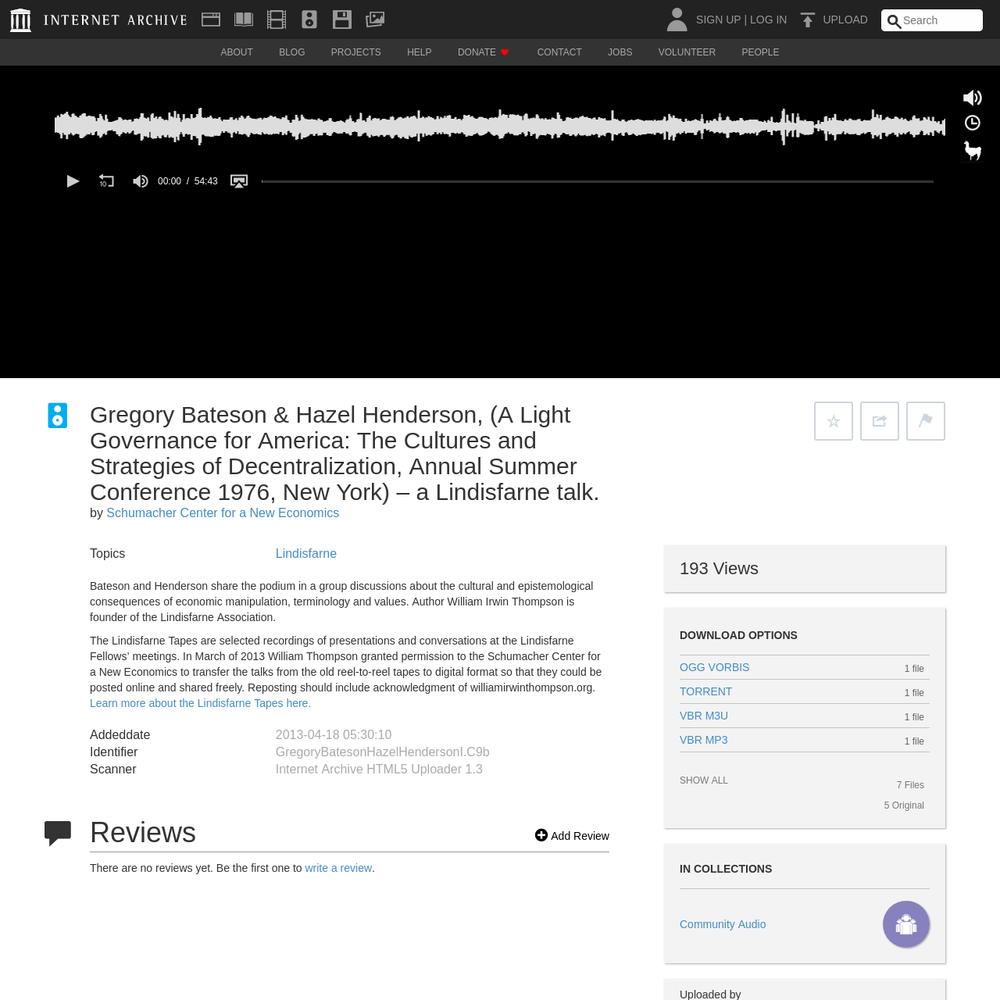 INTERNET ARCHIVE

SIGN UP | LOG IN UPLOAD Search

ABOUT BLOG PROJECTS HELP DONATE CONTACT JOBS VOLUNTEER PEOPLE

00:00 / 54:43

Gregory Bateson & Hazel Henderson, (A Light Governance for America: The Cultures and Strategies of Decentralization, Annual Summer Conference 1976, New York) – a Lindisfarne talk.

by Schumacher Center for a New Economics

Topics Lindisfarne

Bateson and Henderson share the podium in a group discussions about the cultural and epistemological consequences of economic manipulation, terminology and values. Author William Irwin Thompson is founder of the Lindisfarne Association.

The Lindisfarne Tapes are selected recordings of presentations and conversations at the Lindisfarne Fellows' meetings. In March of 2013 William Thompson granted permission to the Schumacher Center for a New Economics to transfer the talks from the old reel-to-reel tapes to digital format so that they could be posted online and shared freely. Reposting should include acknowledgment of williamirwinthompson.org. Learn more about the Lindisfarne Tapes here.

Addeddate 2013-04-18 05:30:10
Identifier GregoryBatesonHazelHendersonI.C9b
Scanner Internet Archive HTML5 Uploader 1.3

Reviews

Add Review

There are no reviews yet. Be the first one to write a review.

193 Views

DOWNLOAD OPTIONS

OGG VORBIS 1 file
TORRENT 1 file
VBR M3U 1 file
VBR MP3 1 file

SHOW ALL 7 Files
5 Original

IN COLLECTIONS

Community Audio

Uploaded by